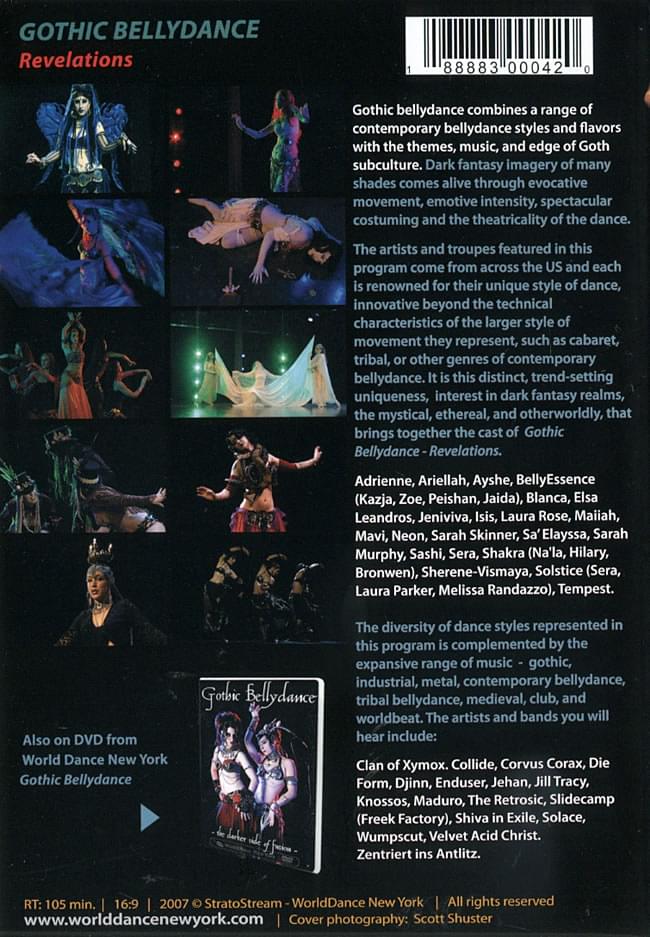 GOTHIC BELLYDANCE
Revelations

1 88883 00042 0

Gothic bellydance combines a range of contemporary bellydance styles and flavors with the themes, music, and edge of Goth subculture. Dark fantasy imagery of many shades comes alive through evocative movement, emotive intensity, spectacular costuming and the theatricality of the dance.

The artists and troupes featured in this program come from across the US and each is renowned for their unique style of dance, innovative beyond the technical characteristics of the larger style of movement they represent, such as cabaret, tribal, or other genres of contemporary bellydance. It is this distinct, trend-setting uniqueness, interest in dark fantasy realms, the mystical, ethereal, and otherworldly, that brings together the cast of Gothic Bellydance - Revelations.

Adrienne, Ariellah, Ayshe, BellyEssence (Kazja, Zoe, Peishan, Jaida), Blanca, Elsa Leandros, Jeniviva, Isis, Laura Rose, Maiiah, Mavi, Neon, Sarah Skinner, Sa' Elayssa, Sarah Murphy, Sashi, Sera, Shakra (Na'la, Hilary, Bronwen), Sherene-Vismaya, Solstice (Sera, Laura Parker, Melissa Randazzo), Tempest.

The diversity of dance styles represented in this program is complemented by the expansive range of music - gothic, industrial, metal, contemporary bellydance, tribal bellydance, medieval, club, and worldbeat. The artists and bands you will hear include:

Clan of Xymox. Collide, Corvus Corax, Die Form, Djinn, Enduser, Jehan, Jill Tracy, Knossos, Maduro, The Retrosic, Slidecamp (Freek Factory), Shiva in Exile, Solace, Wumpscut, Velvet Acid Christ. Zentriert ins Antlitz.

Also on DVD from World Dance New York
Gothic Bellydance

Gothic Bellydance
the darker side of fusion

RT: 105 min. | 16:9 | 2007 © StratoStream - WorldDance New York | All rights reserved
www.worlddancenewyork.com | Cover photography: Scott Shuster